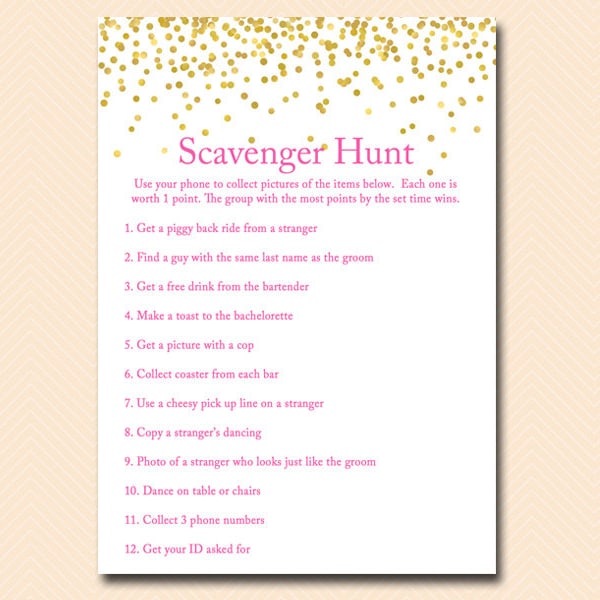 Scavenger Hunt

Use your phone to collect pictures of the items below. Each one is worth 1 point. The group with the most points by the set time wins.

1. Get a piggy back ride from a stranger

2. Find a guy with the same last name as the groom

3. Get a free drink from the bartender

4. Make a toast to the bachelorette

5. Get a picture with a cop

6. Collect coaster from each bar

7. Use a cheesy pick up line on a stranger

8. Copy a stranger's dancing

9. Photo of a stranger who looks just like the groom

10. Dance on table or chairs

11. Collect 3 phone numbers

12. Get your ID asked for